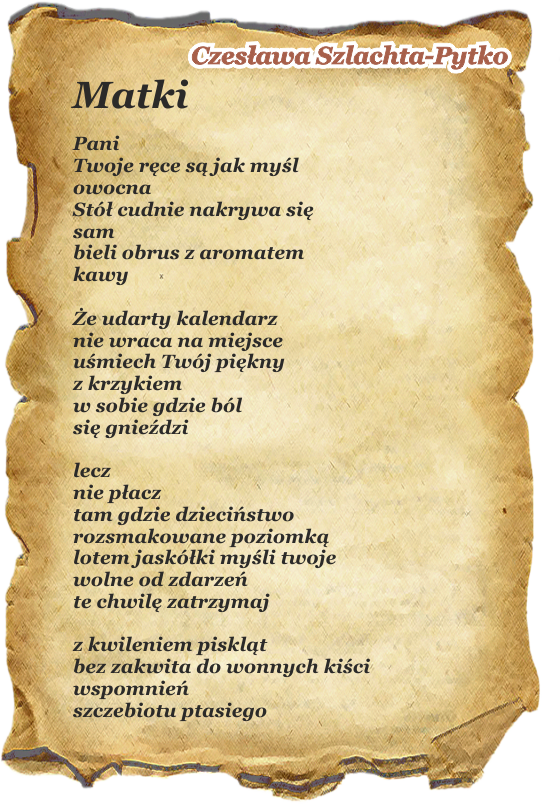 Czesława Szlachta-Pytko

Matki

Pani
Twoje ręce są jak myśl
owocna
Stół cudnie nakrywa się
sam
bieli obrus z aromatem
kawy

Że udarty kalendarz
nie wraca na miejsce
uśmiech Twój piękny
z krzykiem
w sobie gdzie ból
się gnieździ

lecz
nie płacz
tam gdzie dzieciństwo
rozsmakowane poziomką
lotem jaskółki myśli twoje
wolne od zdarzeń
te chwilę zatrzymaj

z kwileniem piskląt
bez zakwita do wonnych kiści
wspomnień
szczebiotu ptasiego